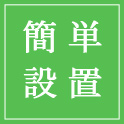 簡単
設置